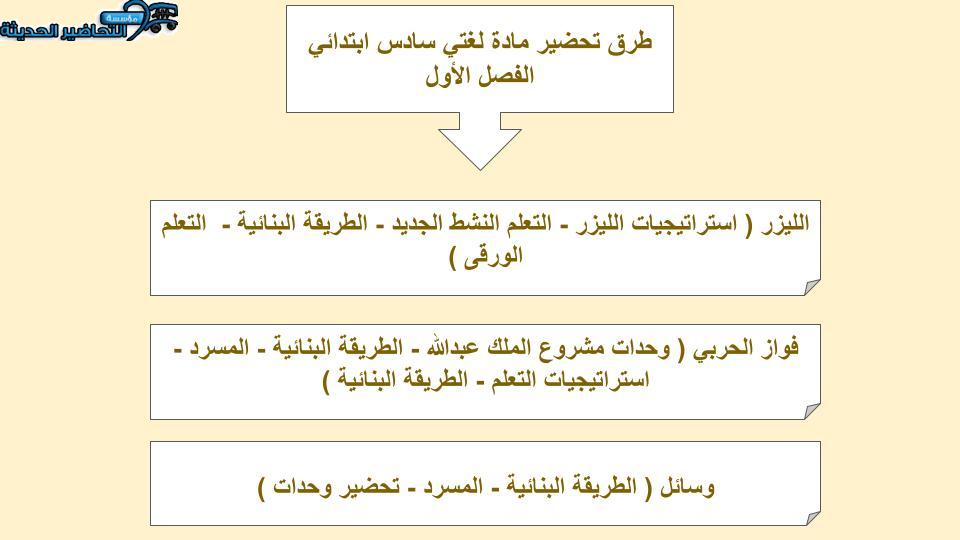 مؤسسة التحاضير الحديثة

طرق تحضير مادة لغتي سادس ابتدائي
الفصل الأول

الليزر ( استراتيجيات الليزر - التعلم النشط الجديد - الطريقة البنائية - التعلم الورقى )

فواز الحربي ( وحدات مشروع الملك عبدالله - الطريقة البنائية - المسرد - استراتيجيات التعلم - الطريقة البنائية )

وسائل ( الطريقة البنائية - المسرد - تحضير وحدات )